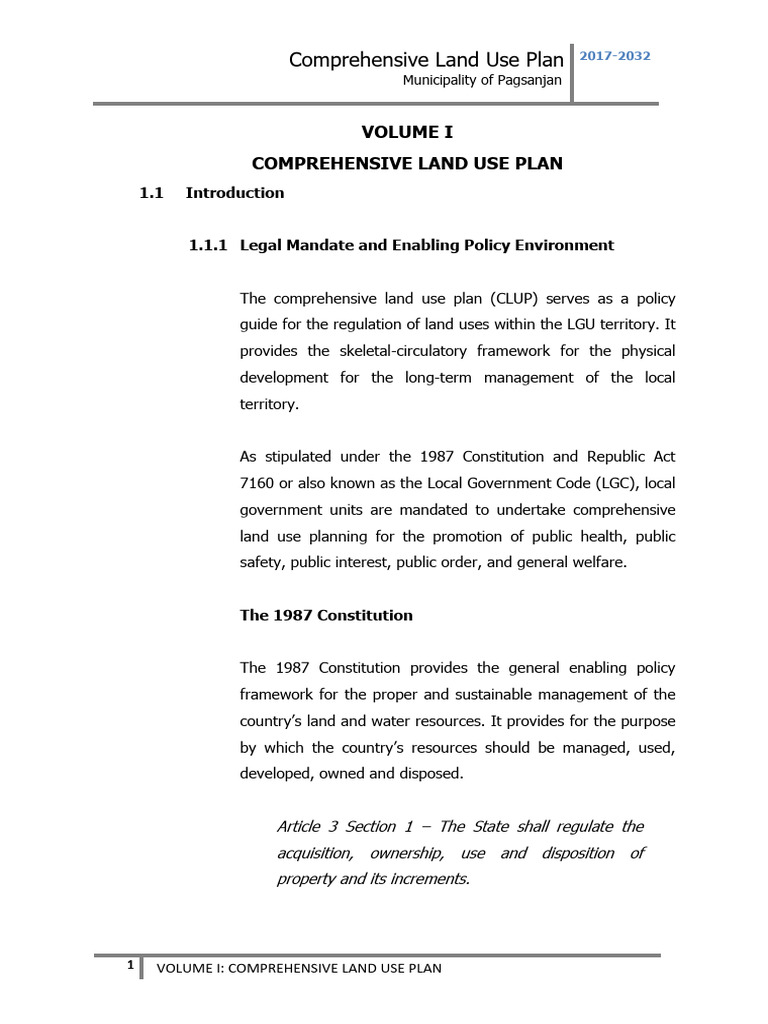 Comprehensive Land Use Plan
Municipality of Pagsanjan
2017-2032

VOLUME I

COMPREHENSIVE LAND USE PLAN

1.1 Introduction

1.1.1 Legal Mandate and Enabling Policy Environment

The comprehensive land use plan (CLUP) serves as a policy guide for the regulation of land uses within the LGU territory. It provides the skeletal-circulatory framework for the physical development for the long-term management of the local territory.

As stipulated under the 1987 Constitution and Republic Act 7160 or also known as the Local Government Code (LGC), local government units are mandated to undertake comprehensive land use planning for the promotion of public health, public safety, public interest, public order, and general welfare.

The 1987 Constitution

The 1987 Constitution provides the general enabling policy framework for the proper and sustainable management of the country's land and water resources. It provides for the purpose by which the country's resources should be managed, used, developed, owned and disposed.

Article 3 Section 1 – The State shall regulate the acquisition, ownership, use and disposition of property and its increments.

1 VOLUME I: COMPREHENSIVE LAND USE PLAN